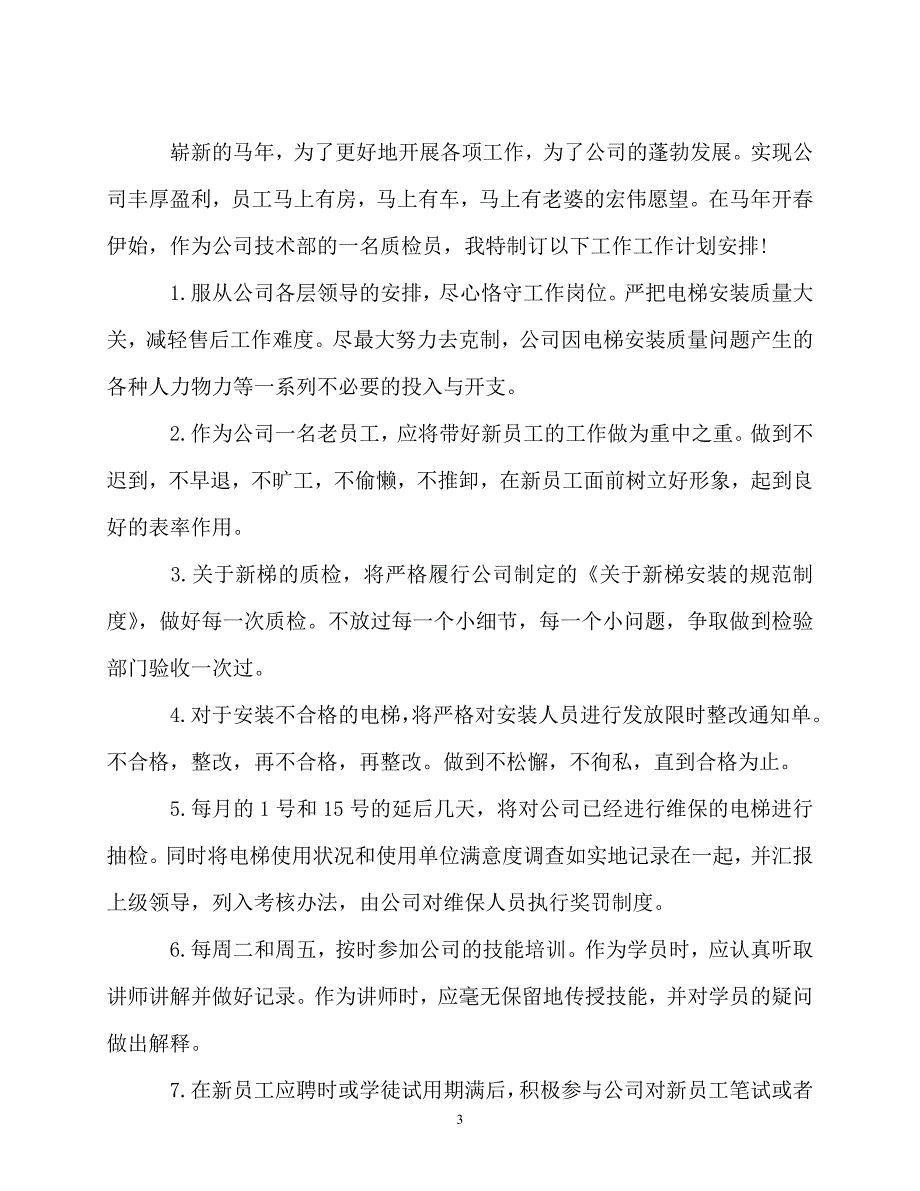 崭新的马年，为了更好地开展各项工作，为了公司的蓬勃发展。实现公司丰厚盈利，员工马上有房，马上有车，马上有老婆的宏伟愿望。在马年开春伊始，作为公司技术部的一名质检员，我特制订以下工作工作计划安排！

1.服从公司各层领导的安排，尽心恪守工作岗位。严把电梯安装质量大关，减轻售后工作难度。尽最大努力去克制，公司因电梯安装质量问题产生的各种人力物力等一系列不必要的投入与开支。

2.作为公司一名老员工，应将带好新员工的工作做为重中之重。做到不迟到，不早退，不旷工，不偷懒，不推卸，在新员工面前树立好形象，起到良好的表率作用。

3.关于新梯的质检，将严格履行公司制定的《关于新梯安装的规范制度》，做好每一次质检。不放过每一个小细节，每一个小问题，争取做到检验部门验收一次过。

4.对于安装不合格的电梯，将严格对安装人员进行发放限时整改通知单。不合格，整改，再不合格，再整改。做到不松懈，不徇私，直到合格为止。

5.每月的1号和15号的延后几天，将对公司已经进行维保的电梯进行抽检。同时将电梯使用状况和使用单位满意度调查如实地记录在一起，并汇报上级领导，列入考核办法，由公司对维保人员执行奖罚制度。

6.每周二和周五，按时参加公司的技能培训。作为学员时，应认真听取讲师讲解并做好记录。作为讲师时，应毫无保留地传授技能，并对学员的疑问做出解释。

7.在新员工应聘时或学徒试用期满后，积极参与公司对新员工笔试或者

3